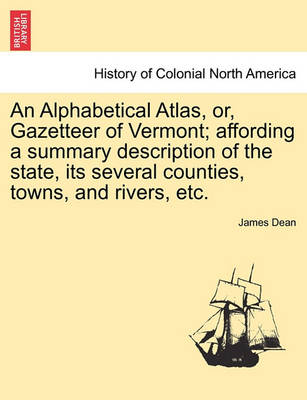 BRITISH LIBRARY

History of Colonial North America

An Alphabetical Atlas, or, Gazetteer of Vermont; affording a summary description of the state, its several counties, towns, and rivers, etc.

James Dean